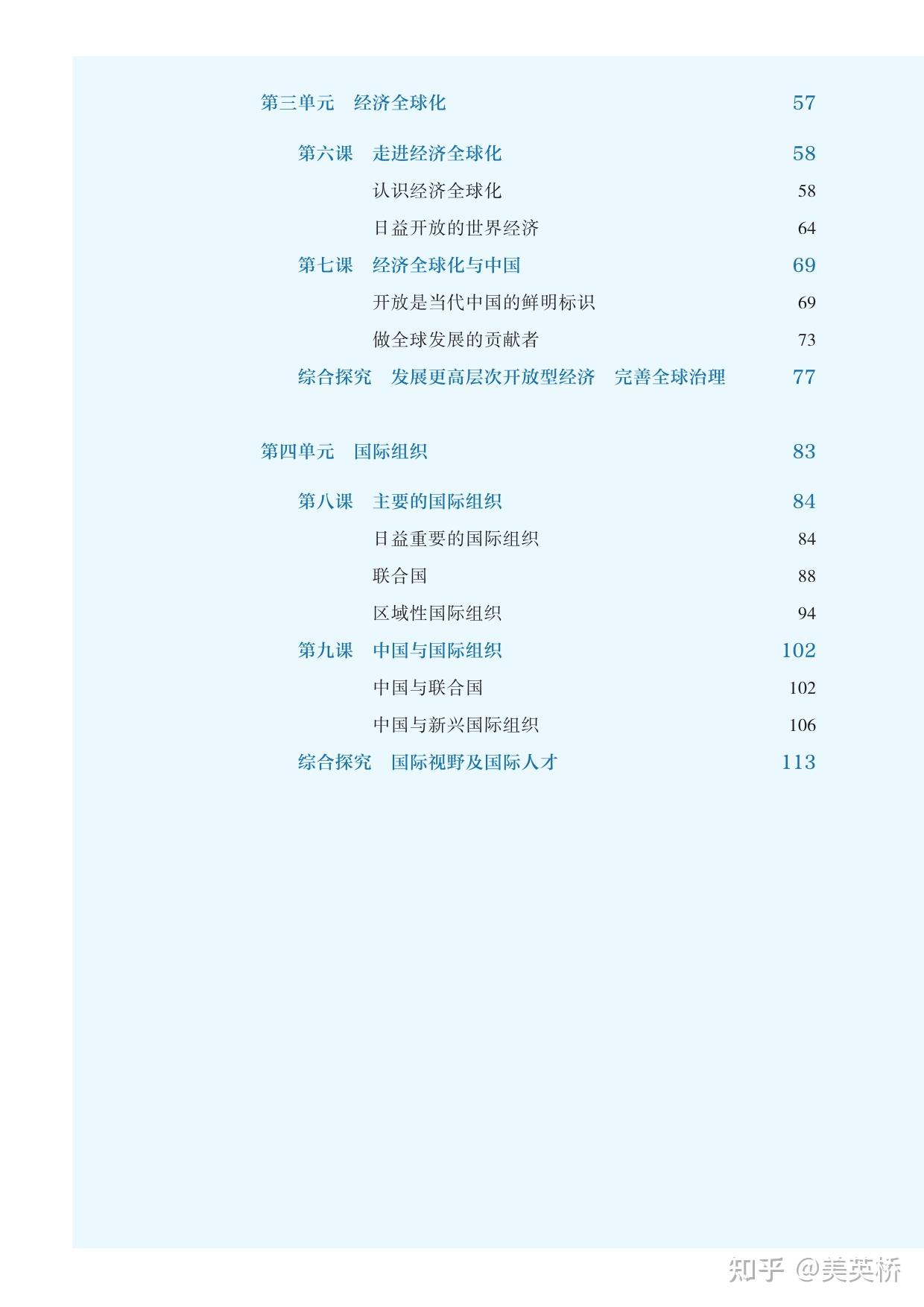 第三单元 经济全球化 57

第六课 走进经济全球化 58

认识经济全球化 58

日益开放的世界经济 64

第七课 经济全球化与中国 69

开放是当代中国的鲜明标识 69

做全球发展的贡献者 73

综合探究 发展更高层次开放型经济 完善全球治理 77

第四单元 国际组织 83

第八课 主要的国际组织 84

日益重要的国际组织 84

联合国 88

区域性国际组织 94

第九课 中国与国际组织 102

中国与联合国 102

中国与新兴国际组织 106

综合探究 国际视野及国际人才 113

知乎 @美英桥